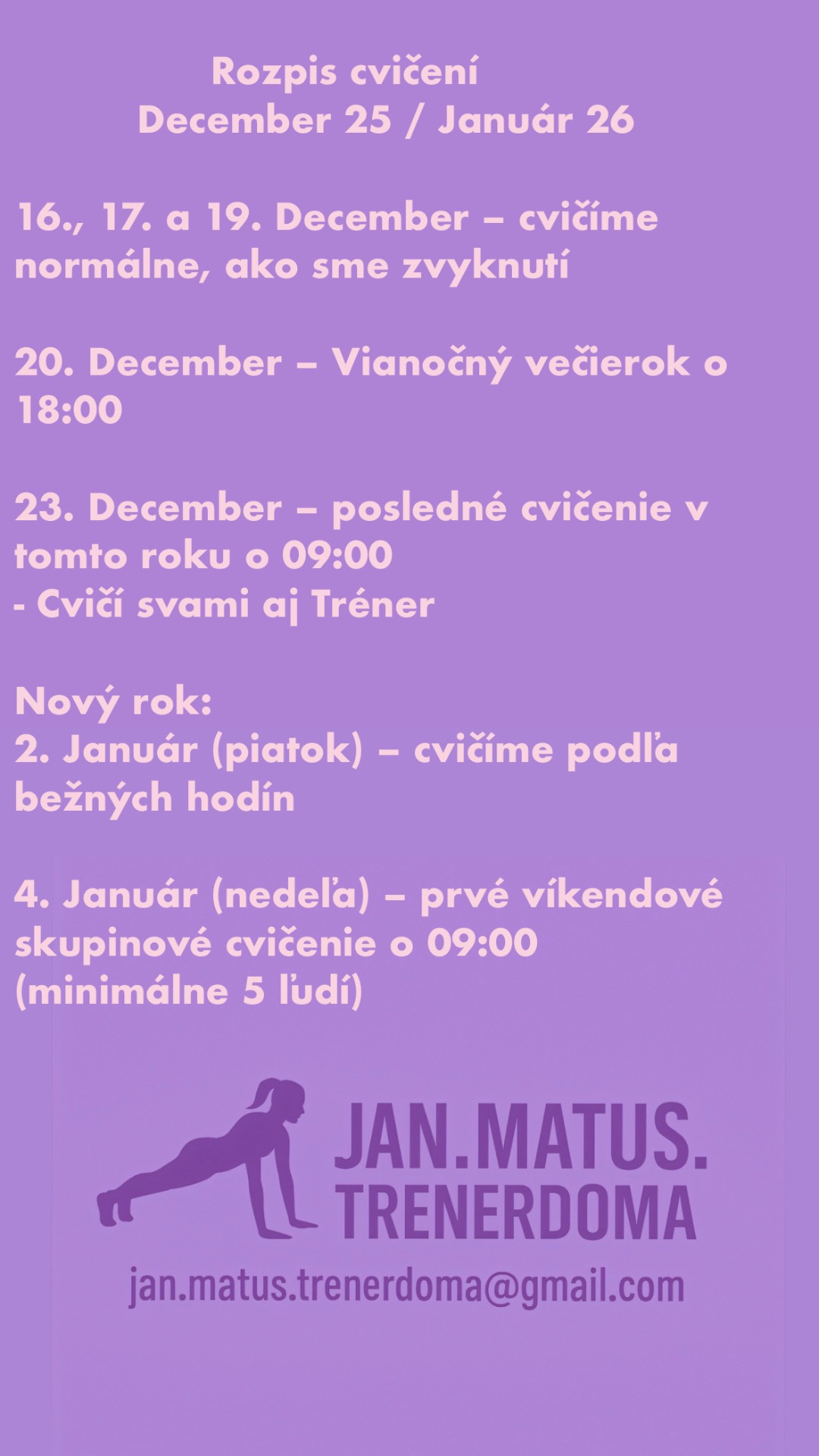 Rozpis cvičení
December 25 / Január 26

16., 17. a 19. December – cvičíme normálne, ako sme zvyknutí

20. December – Vianočný večierok o 18:00

23. December – posledné cvičenie v tomto roku o 09:00
- Cvičí svami aj Tréner

Nový rok:
2. Január (piatok) – cvičíme podľa bežných hodín

4. Január (nedeľa) – prvé víkendové skupinové cvičenie o 09:00 (minimálne 5 ľudí)

JAN.MATUS.
TRENERDOMA
jan.matus.trenerdoma@gmail.com